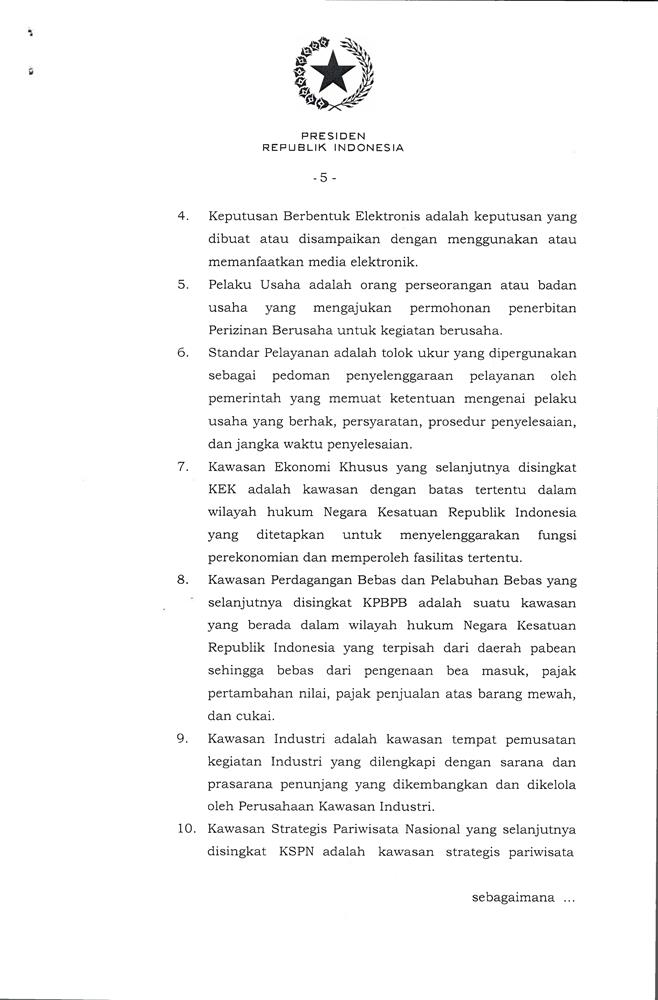 PRESIDEN
REPUBLIK INDONESIA

- 5 -

4. Keputusan Berbentuk Elektronis adalah keputusan yang dibuat atau disampaikan dengan menggunakan atau memanfaatkan media elektronik.

5. Pelaku Usaha adalah orang perseorangan atau badan usaha yang mengajukan permohonan penerbitan Perizinan Berusaha untuk kegiatan berusaha.

6. Standar Pelayanan adalah tolok ukur yang dipergunakan sebagai pedoman penyelenggaraan pelayanan oleh pemerintah yang memuat ketentuan mengenai pelaku usaha yang berhak, persyaratan, prosedur penyelesaian, dan jangka waktu penyelesaian.

7. Kawasan Ekonomi Khusus yang selanjutnya disingkat KEK adalah kawasan dengan batas tertentu dalam wilayah hukum Negara Kesatuan Republik Indonesia yang ditetapkan untuk menyelenggarakan fungsi perekonomian dan memperoleh fasilitas tertentu.

8. Kawasan Perdagangan Bebas dan Pelabuhan Bebas yang selanjutnya disingkat KPBPB adalah suatu kawasan yang berada dalam wilayah hukum Negara Kesatuan Republik Indonesia yang terpisah dari daerah pabean sehingga bebas dari pengenaan bea masuk, pajak pertambahan nilai, pajak penjualan atas barang mewah, dan cukai.

9. Kawasan Industri adalah kawasan tempat pemusatan kegiatan Industri yang dilengkapi dengan sarana dan prasarana penunjang yang dikembangkan dan dikelola oleh Perusahaan Kawasan Industri.

10. Kawasan Strategis Pariwisata Nasional yang selanjutnya disingkat KSPN adalah kawasan strategis pariwisata

sebagaimana ...